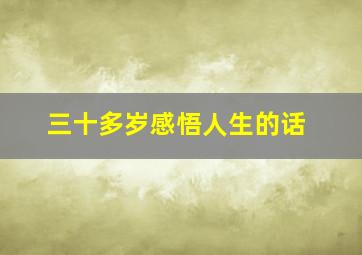 三十多岁感悟人生的话